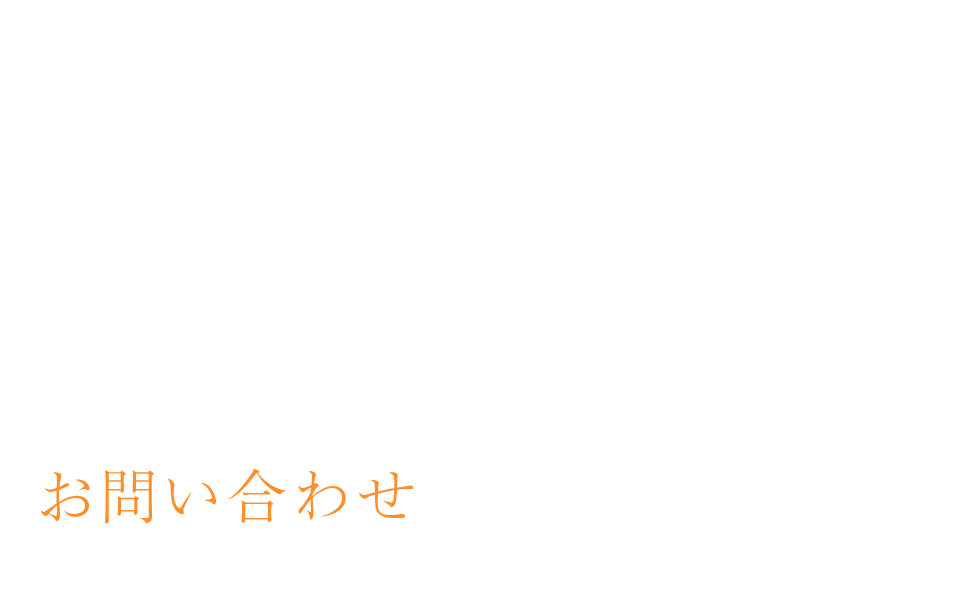 お問い合わせ